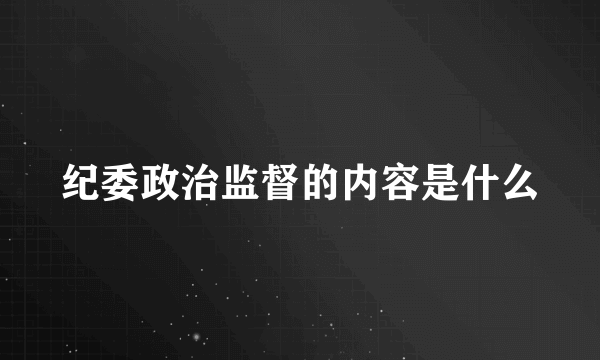 纪委政治监督的内容是什么